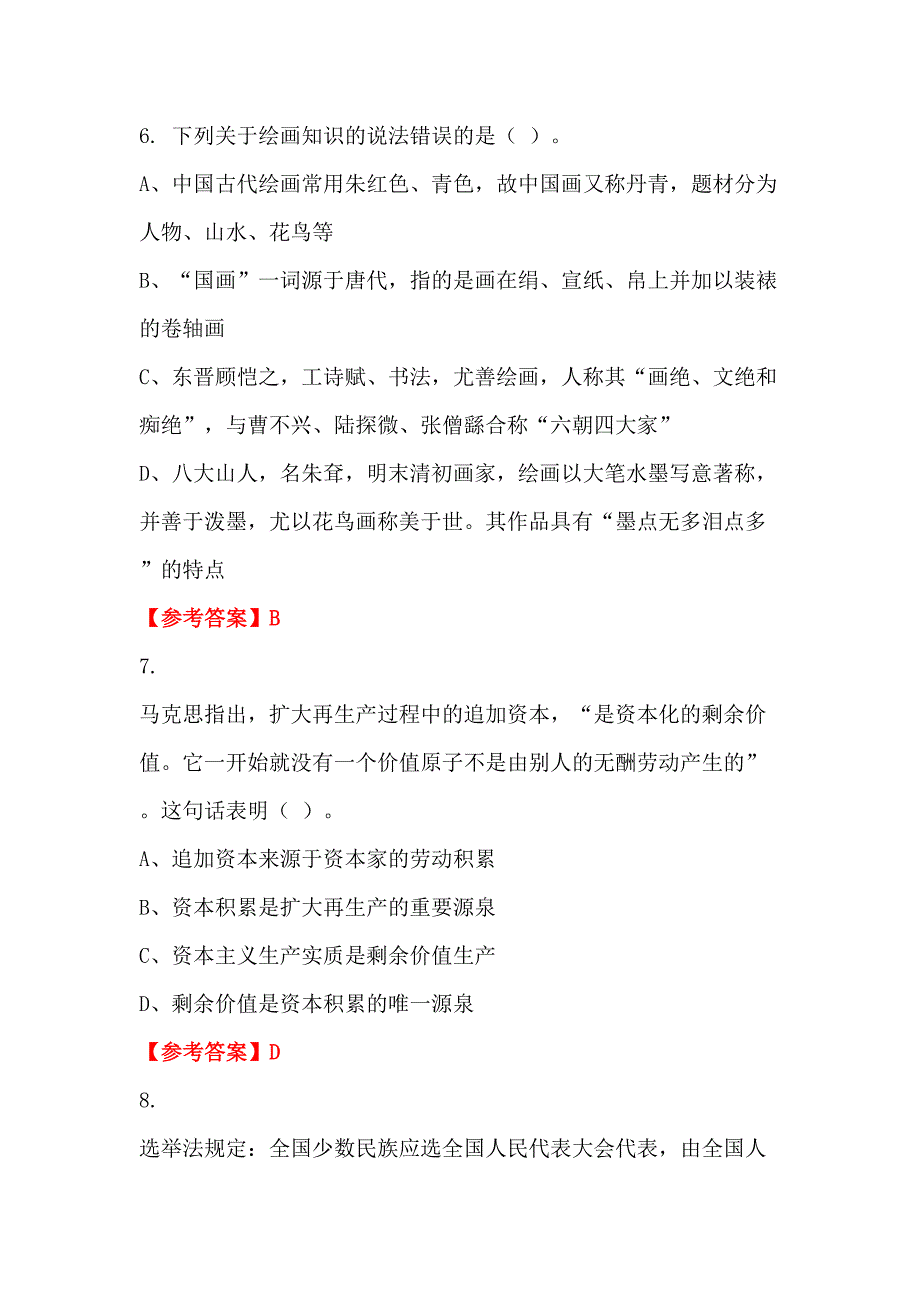 6. 下列关于绘画知识的说法错误的是（ ）。

A、中国古代绘画常用朱红色、青色，故中国画又称丹青，题材分为人物、山水、花鸟等

B、“国画”一词源于唐代，指的是画在绢、宣纸、帛上并加以装裱的卷轴画

C、东晋顾恺之，工诗赋、书法，尤善绘画，人称其“画绝、文绝和痴绝”，与曹不兴、陆探微、张僧繇合称“六朝四大家”

D、八大山人，名朱耷，明末清初画家，绘画以大笔水墨写意著称，并善于泼墨，尤以花鸟画称美于世。其作品具有“墨点无多泪点多”的特点

【参考答案】B

7.

马克思指出，扩大再生产过程中的追加资本，“是资本化的剩余价值。它一开始就没有一个价值原子不是由别人的无酬劳动产生的”。这句话表明（ ）。

A、追加资本来源于资本家的劳动积累

B、资本积累是扩大再生产的重要源泉

C、资本主义生产实质是剩余价值生产

D、剩余价值是资本积累的唯一源泉

【参考答案】D

8.

选举法规定：全国少数民族应选全国人民代表大会代表，由全国人